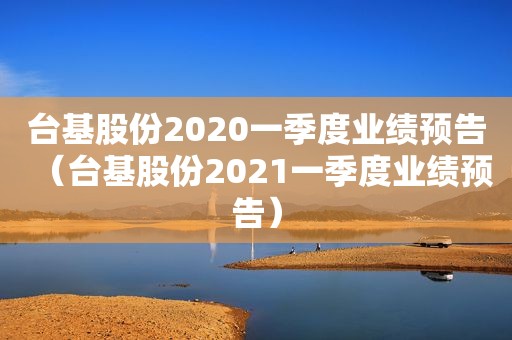 台基股份2020一季度业绩预告（台基股份2021一季度业绩预告）